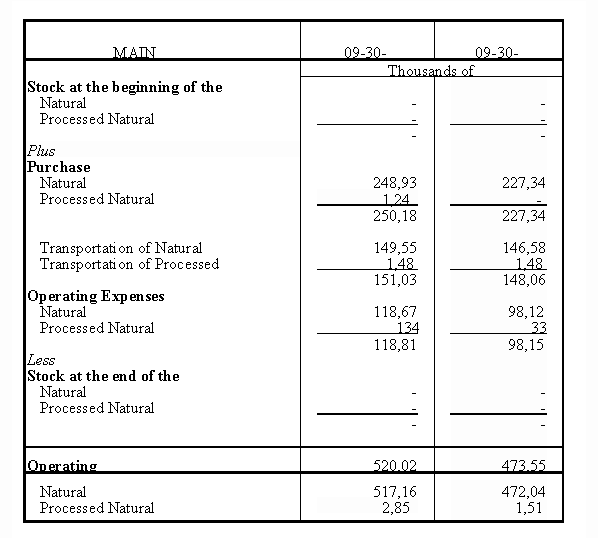 | MAIN | 09-30- | 09-30- |
|---|---|---|
| | Thousands of | |
| **Stock at the beginning of the** | | |
| Natural | - | - |
| Processed Natural | - | - |
| | - | - |
| *Plus* | | |
| **Purchase** | | |
| Natural | 248,93 | 227,34 |
| Processed Natural | 1,24 | - |
| | 250,18 | 227,34 |
| Transportation of Natural | 149,55 | 146,58 |
| Transportation of Processed | 1,48 | 1,48 |
| | 151,03 | 148,06 |
| **Operating Expenses** | | |
| Natural | 118,67 | 98,12 |
| Processed Natural | 134 | 33 |
| | 118,81 | 98,15 |
| *Less* | | |
| **Stock at the end of the** | | |
| Natural | - | - |
| Processed Natural | - | - |
| | - | - |
| **Operating** | 520,02 | 473,55 |
| Natural | 517,16 | 472,04 |
| Processed Natural | 2,85 | 1,51 |